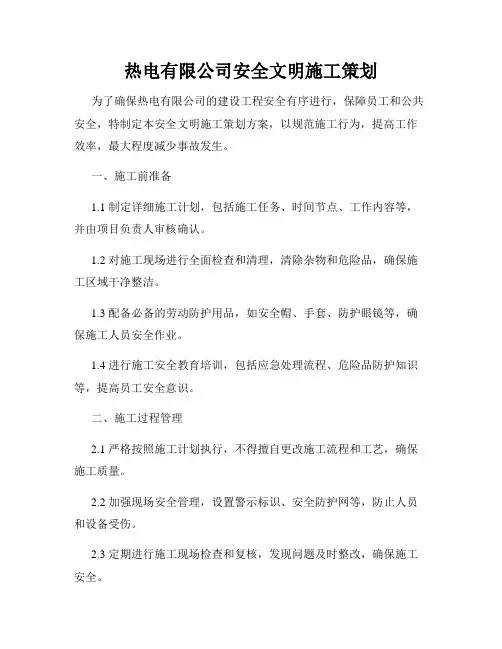 热电有限公司安全文明施工策划

为了确保热电有限公司的建设工程安全有序进行，保障员工和公共安全，特制定本安全文明施工策划方案，以规范施工行为，提高工作效率，最大程度减少事故发生。

一、施工前准备

1.1 制定详细施工计划，包括施工任务、时间节点、工作内容等，并由项目负责人审核确认。

1.2 对施工现场进行全面检查和清理，清除杂物和危险品，确保施工区域干净整洁。

1.3 配备必备的劳动防护用品，如安全帽、手套、防护眼镜等，确保施工人员安全作业。

1.4 进行施工安全教育培训，包括应急处理流程、危险品防护知识等，提高员工安全意识。

二、施工过程管理

2.1 严格按照施工计划执行，不得擅自更改施工流程和工艺，确保施工质量。

2.2 加强现场安全管理，设置警示标识、安全防护网等，防止人员和设备受伤。

2.3 定期进行施工现场检查和复核，发现问题及时整改，确保施工安全。